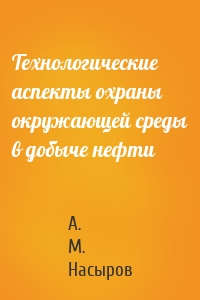 Технологические аспекты охраны окружающей среды в добыче нефти

А. М. Насыров